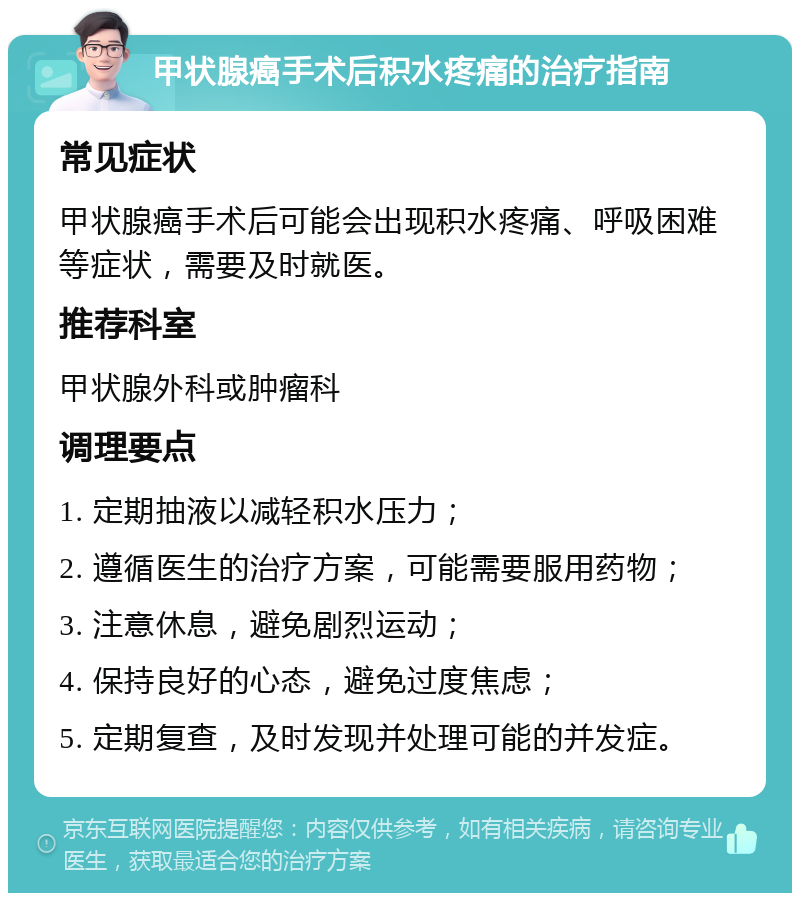 甲状腺癌手术后积水疼痛的治疗指南

常见症状

甲状腺癌手术后可能会出现积水疼痛、呼吸困难等症状，需要及时就医。

推荐科室

甲状腺外科或肿瘤科

调理要点

1. 定期抽液以减轻积水压力；

2. 遵循医生的治疗方案，可能需要服用药物；

3. 注意休息，避免剧烈运动；

4. 保持良好的心态，避免过度焦虑；

5. 定期复查，及时发现并处理可能的并发症。

京东互联网医院提醒您：内容仅供参考，如有相关疾病，请咨询专业医生，获取最适合您的治疗方案